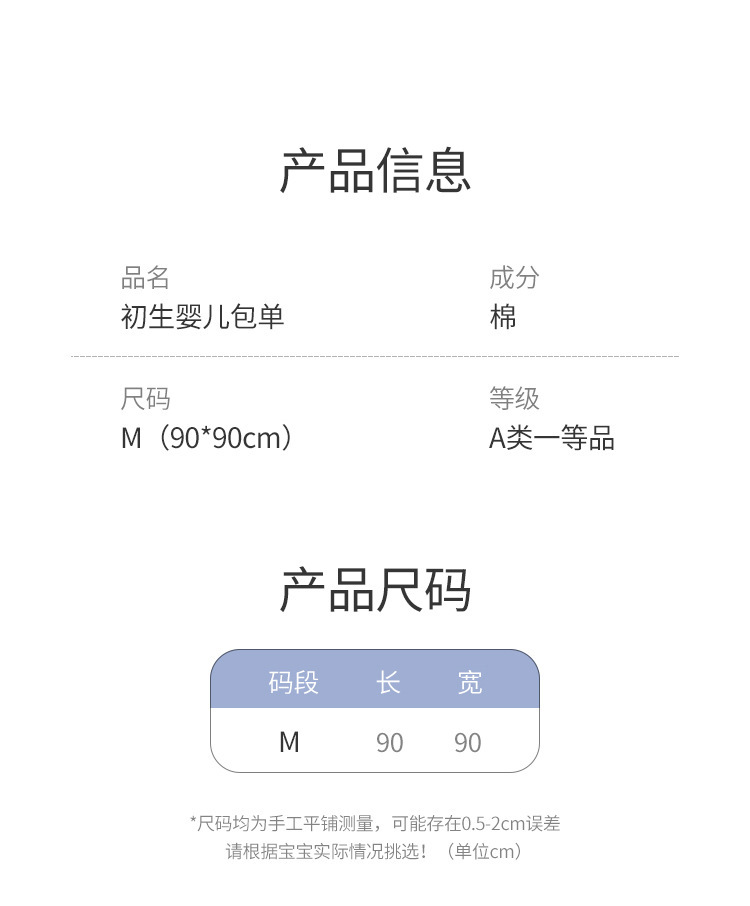 产品信息

品名
初生婴儿包单

成分
棉

尺码
M（90*90cm）

等级
A类一等品

产品尺码

| 码段 | 长 | 宽 |
|---|---|---|
| M | 90 | 90 |

*尺码均为手工平铺测量，可能存在0.5-2cm误差
请根据宝宝实际情况挑选！（单位cm）